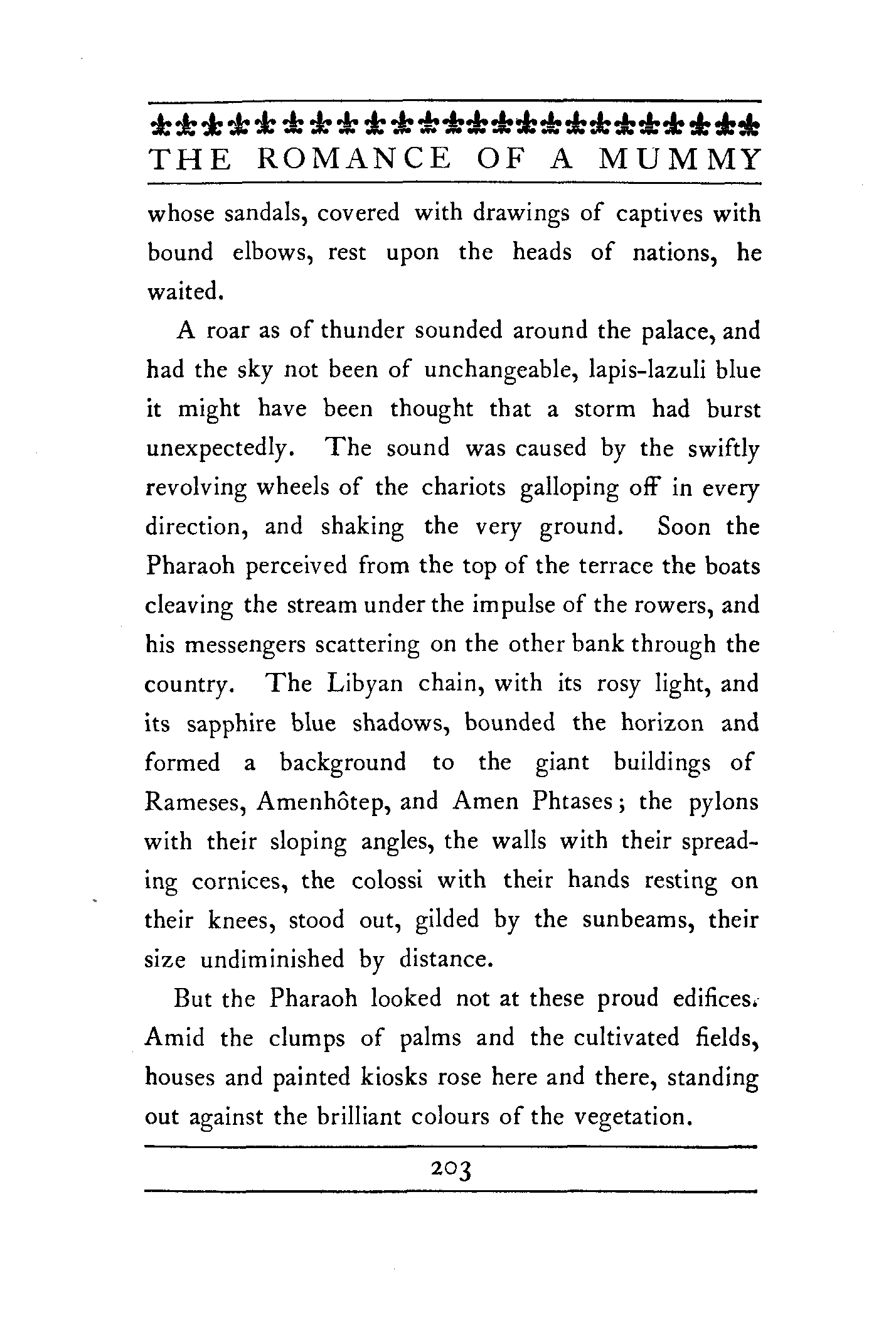 THE ROMANCE OF A MUMMY

whose sandals, covered with drawings of captives with bound elbows, rest upon the heads of nations, he waited.

A roar as of thunder sounded around the palace, and had the sky not been of unchangeable, lapis-lazuli blue it might have been thought that a storm had burst unexpectedly. The sound was caused by the swiftly revolving wheels of the chariots galloping off in every direction, and shaking the very ground. Soon the Pharaoh perceived from the top of the terrace the boats cleaving the stream under the impulse of the rowers, and his messengers scattering on the other bank through the country. The Libyan chain, with its rosy light, and its sapphire blue shadows, bounded the horizon and formed a background to the giant buildings of Rameses, Amenhôtep, and Amen Phtases; the pylons with their sloping angles, the walls with their spreading cornices, the colossi with their hands resting on their knees, stood out, gilded by the sunbeams, their size undiminished by distance.

But the Pharaoh looked not at these proud edifices. Amid the clumps of palms and the cultivated fields, houses and painted kiosks rose here and there, standing out against the brilliant colours of the vegetation.

203